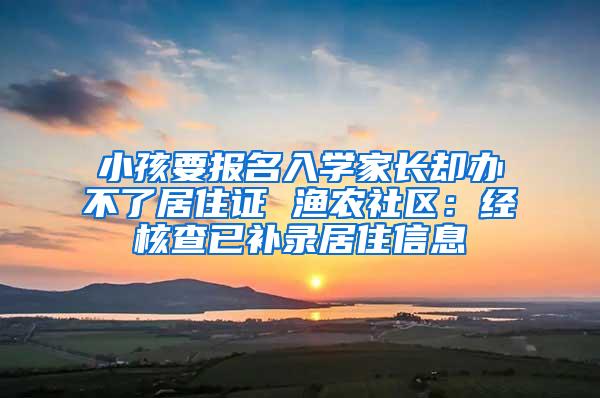 小孩要报名入学家长却办不了居住证 渔农社区：经核查已补录居住信息